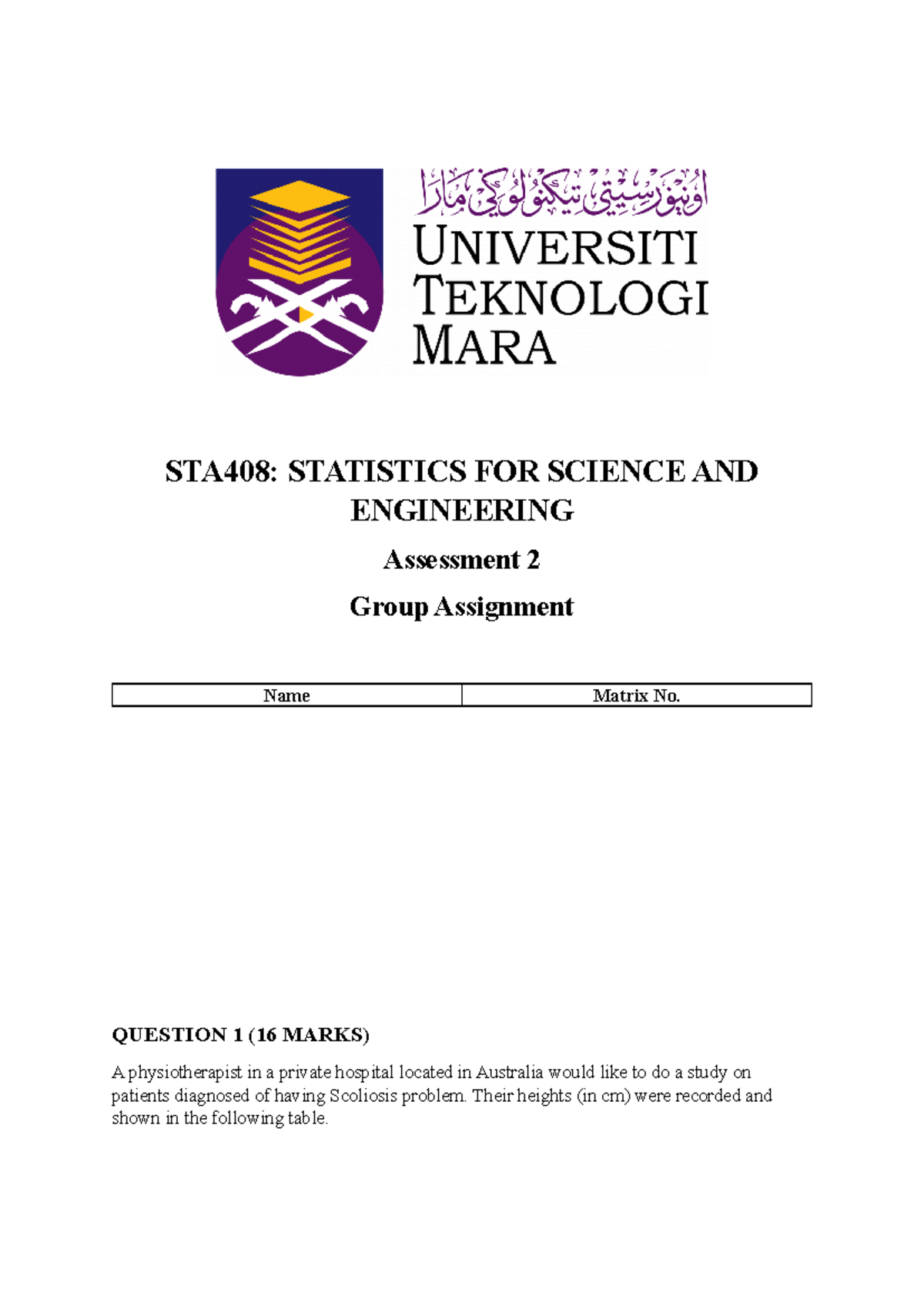 اونيۏرسيتي تيكنولوݢي مارا

UNIVERSITI TEKNOLOGI MARA

STA408: STATISTICS FOR SCIENCE AND ENGINEERING

Assessment 2

Group Assignment

| Name | Matrix No. |
|---|---|

QUESTION 1 (16 MARKS)

A physiotherapist in a private hospital located in Australia would like to do a study on patients diagnosed of having Scoliosis problem. Their heights (in cm) were recorded and shown in the following table.